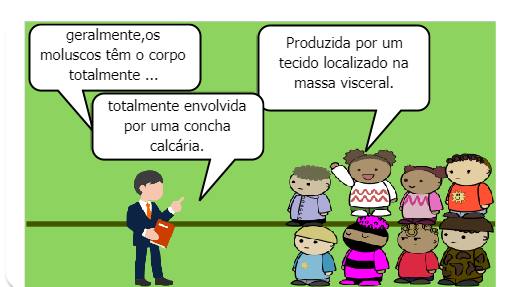 geralmente,os moluscos têm o corpo totalmente ...

totalmente envolvida por uma concha calcária.

Produzida por um tecido localizado na massa visceral.